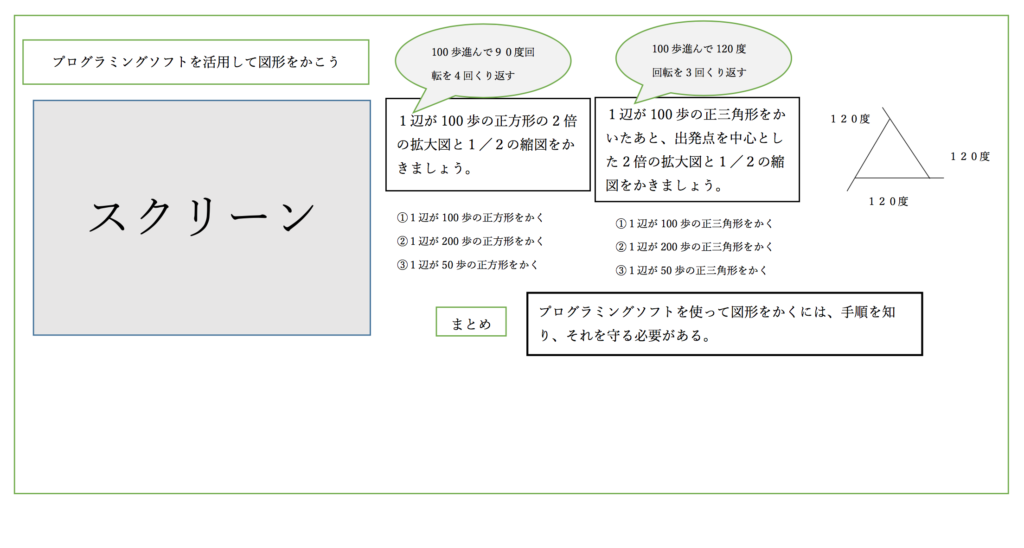 プログラミングソフトを活用して図形をかこう

スクリーン

100歩進んで90度回転を4回くり返す

1辺が100歩の正方形の2倍の拡大図と1／2の縮図をかきましょう。

①1辺が100歩の正方形をかく
②1辺が200歩の正方形をかく
③1辺が50歩の正方形をかく

100歩進んで120度回転を3回くり返す

1辺が100歩の正三角形をかいたあと、出発点を中心とした2倍の拡大図と1／2の縮図をかきましょう。

①1辺が100歩の正三角形をかく
②1辺が200歩の正三角形をかく
③1辺が50歩の正三角形をかく

120度
120度
120度

まとめ

プログラミングソフトを使って図形をかくには、手順を知り、それを守る必要がある。